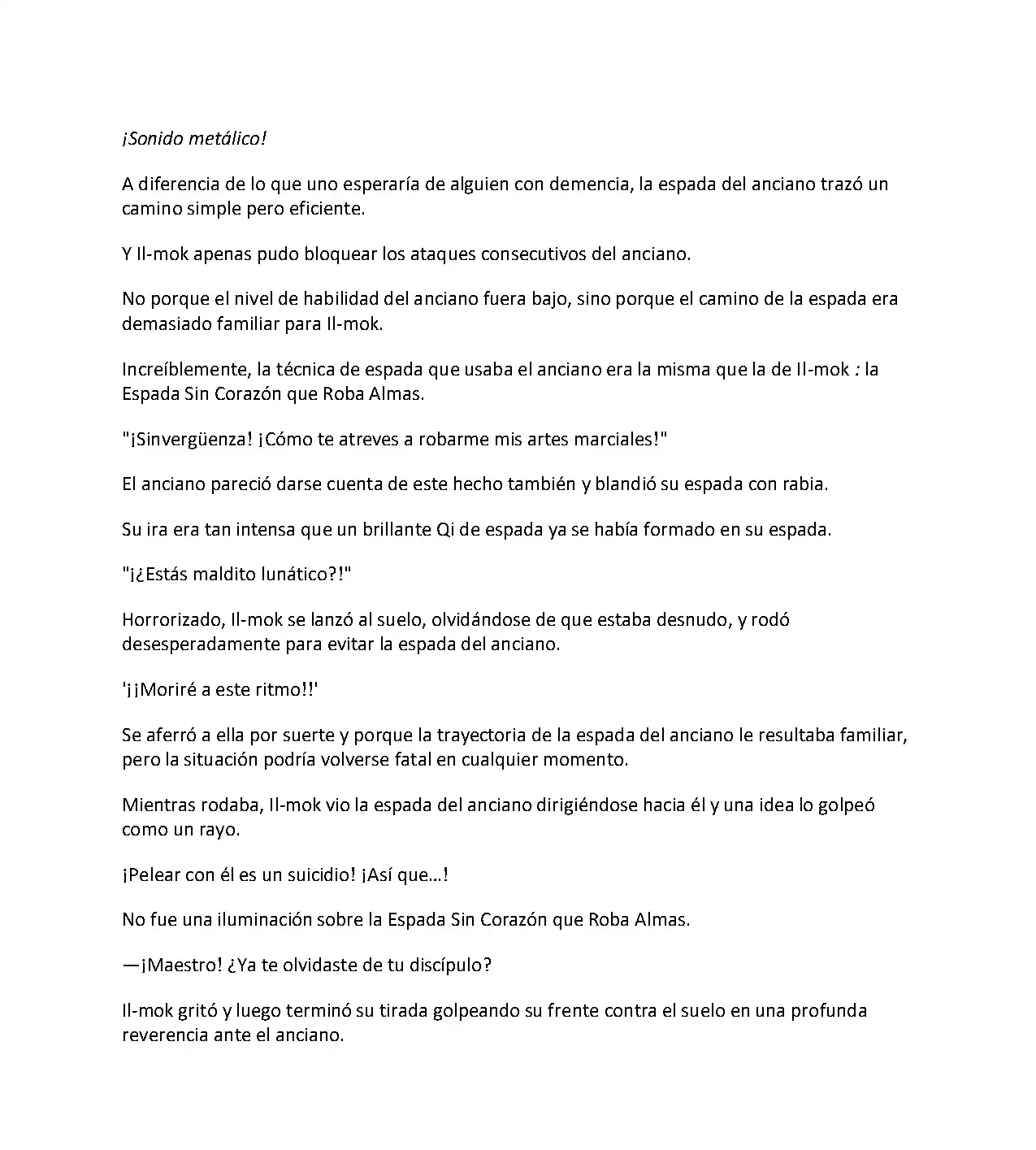 ¡Sonido metálico!

A diferencia de lo que uno esperaría de alguien con demencia, la espada del anciano trazó un camino simple pero eficiente.

Y Il-mok apenas pudo bloquear los ataques consecutivos del anciano.

No porque el nivel de habilidad del anciano fuera bajo, sino porque el camino de la espada era demasiado familiar para Il-mok.

Increíblemente, la técnica de espada que usaba el anciano era la misma que la de Il-mok : la Espada Sin Corazón que Roba Almas.

"¡Sinvergüenza! ¡Cómo te atreves a robarme mis artes marciales!"

El anciano pareció darse cuenta de este hecho también y blandió su espada con rabia.

Su ira era tan intensa que un brillante Qi de espada ya se había formado en su espada.

"¡¿Estás maldito lunático?!"

Horrorizado, Il-mok se lanzó al suelo, olvidándose de que estaba desnudo, y rodó desesperadamente para evitar la espada del anciano.

'¡¡Moriré a este ritmo!!'

Se aferró a ella por suerte y porque la trayectoria de la espada del anciano le resultaba familiar, pero la situación podría volverse fatal en cualquier momento.

Mientras rodaba, Il-mok vio la espada del anciano dirigiéndose hacia él y una idea lo golpeó como un rayo.

¡Pelear con él es un suicidio! ¡Así que...!

No fue una iluminación sobre la Espada Sin Corazón que Roba Almas.

—¡Maestro! ¿Ya te olvidaste de tu discípulo?

Il-mok gritó y luego terminó su tirada golpeando su frente contra el suelo en una profunda reverencia ante el anciano.